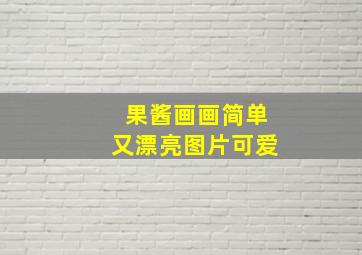 果酱画画简单
又漂亮图片可爱